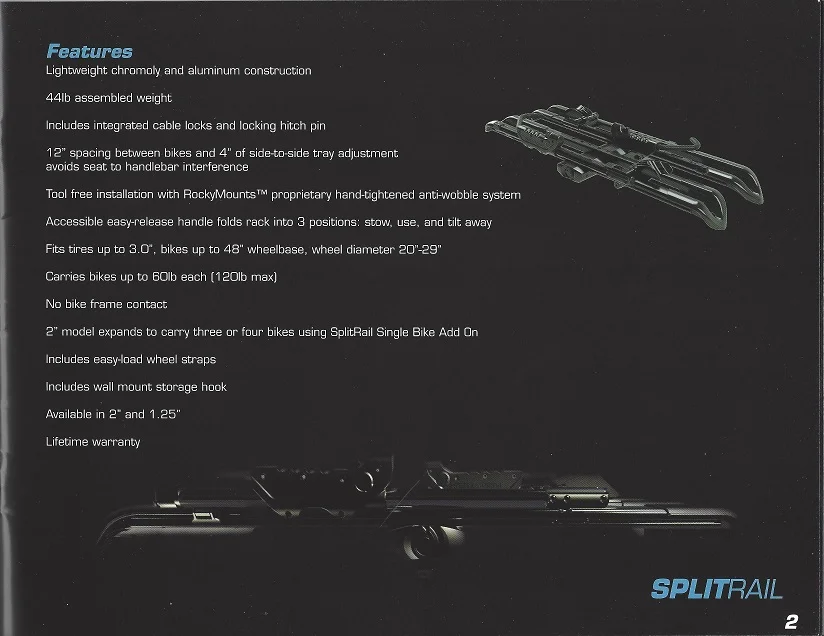 Features

Lightweight chromoly and aluminum construction

44lb assembled weight

Includes integrated cable locks and locking hitch pin

12" spacing between bikes and 4" of side-to-side tray adjustment avoids seat to handlebar interference

Tool free installation with RockyMounts™ proprietary hand-tightened anti-wobble system

Accessible easy-release handle folds rack into 3 positions: stow, use, and tilt away

Fits tires up to 3.0", bikes up to 48" wheelbase, wheel diameter 20"-29"

Carries bikes up to 60lb each (120lb max)

No bike frame contact

2" model expands to carry three or four bikes using SplitRail Single Bike Add On

Includes easy-load wheel straps

Includes wall mount storage hook

Available in 2" and 1.25"

Lifetime warranty

SPLITRAIL

2